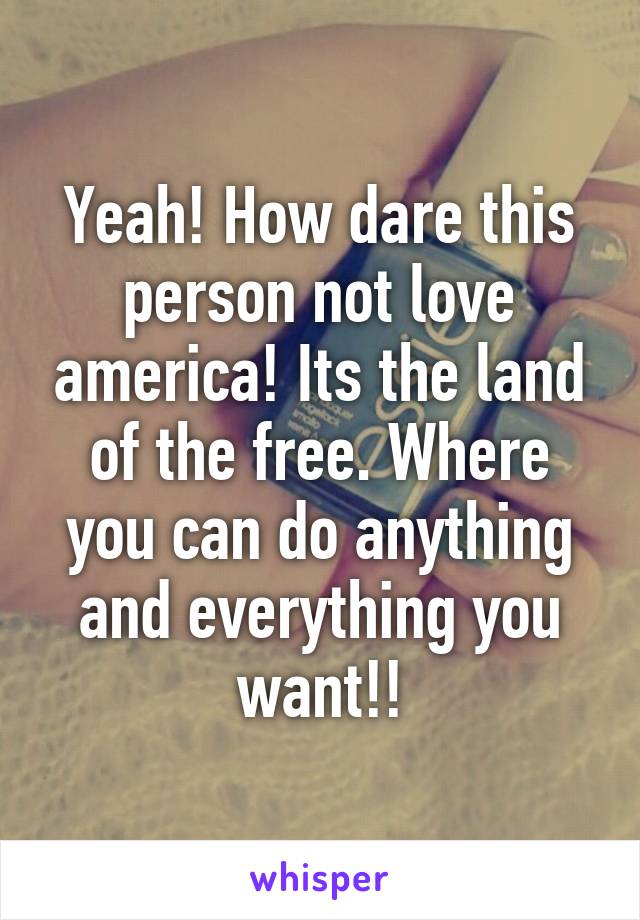 Yeah! How dare this person not love america! Its the land of the free. Where you can do anything and everything you want!!

whisper